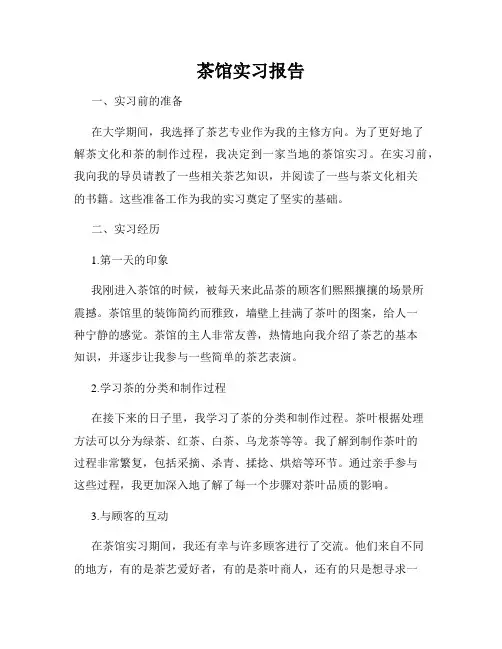 茶馆实习报告

一、实习前的准备

在大学期间，我选择了茶艺专业作为我的主修方向。为了更好地了解茶文化和茶的制作过程，我决定到一家当地的茶馆实习。在实习前，我向我的导员请教了一些相关茶艺知识，并阅读了一些与茶文化相关的书籍。这些准备工作为我的实习奠定了坚实的基础。

二、实习经历

1.第一天的印象

我刚进入茶馆的时候，被每天来此品茶的顾客们熙熙攘攘的场景所震撼。茶馆里的装饰简约而雅致，墙壁上挂满了茶叶的图案，给人一种宁静的感觉。茶馆的主人非常友善，热情地向我介绍了茶艺的基本知识，并逐步让我参与一些简单的茶艺表演。

2.学习茶的分类和制作过程

在接下来的日子里，我学习了茶的分类和制作过程。茶叶根据处理方法可以分为绿茶、红茶、白茶、乌龙茶等等。我了解到制作茶叶的过程非常繁复，包括采摘、杀青、揉捻、烘焙等环节。通过亲手参与这些过程，我更加深入地了解了每一个步骤对茶叶品质的影响。

3.与顾客的互动

在茶馆实习期间，我还有幸与许多顾客进行了交流。他们来自不同的地方，有的是茶艺爱好者，有的是茶叶商人，还有的只是想寻求一